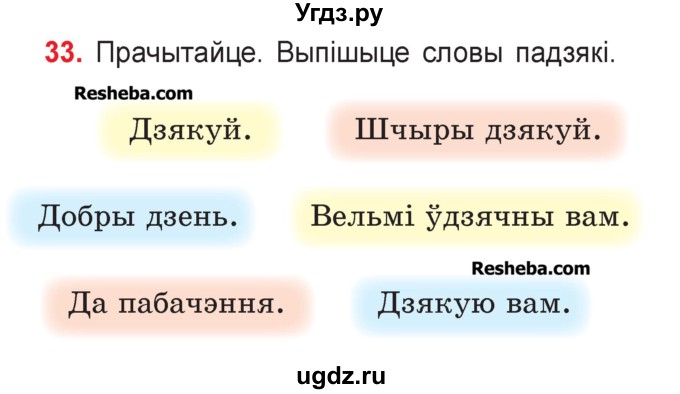 Угдз.ру

33. Прачытайце. Выпішыце словы падзякі.

Resheba.com

Дзякуй.

Шчыры дзякуй.

Добры дзень.

Вельмі ўдзячны вам.

Resheba.com

Да пабачэння.

Дзякую вам.

ugdz.ru